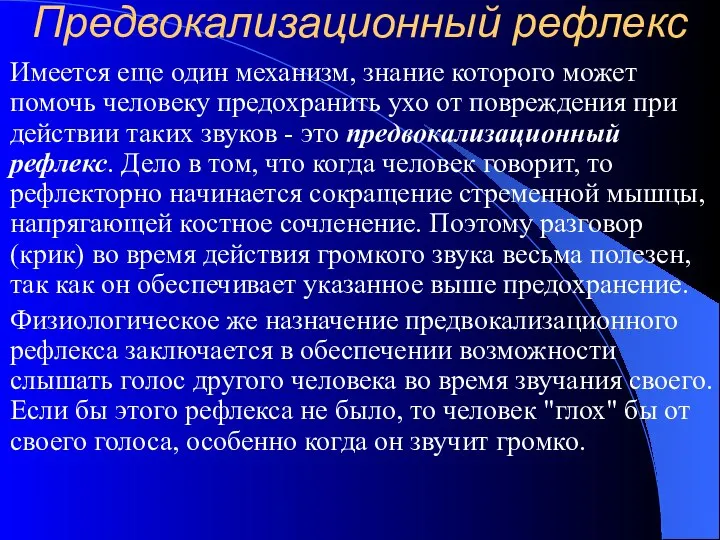 Предвокализационный рефлекс

Имеется еще один механизм, знание которого может помочь человеку предохранить ухо от повреждения при действии таких звуков - это предвокализационный рефлекс. Дело в том, что когда человек говорит, то рефлекторно начинается сокращение стременной мышцы, напрягающей костное сочленение. Поэтому разговор (крик) во время действия громкого звука весьма полезен, так как он обеспечивает указанное выше предохранение.

Физиологическое же назначение предвокализационного рефлекса заключается в обеспечении возможности слышать голос другого человека во время звучания своего. Если бы этого рефлекса не было, то человек "глох" бы от своего голоса, особенно когда он звучит громко.